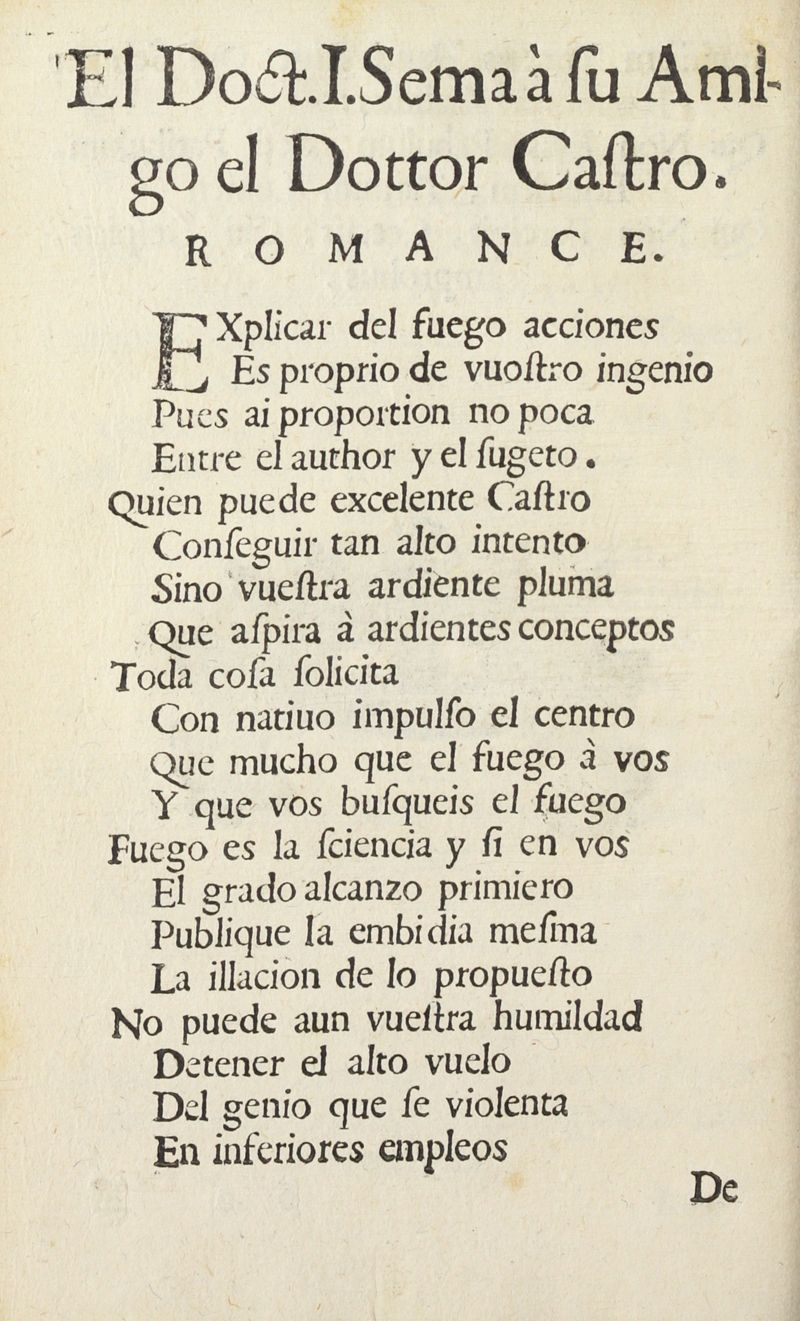 El Doct.I.Sema à ſu Amigo el Dottor Caſtro.

ROMANCE.

EXplicar del fuego acciones
Es proprio de vuoſtro ingenio
Pues ai proportion no poca
Entre el author y el ſugeto.
Quien puede excelente Caſtro
Conſeguir tan alto intento
Sino vueſtra ardiente pluma
Que aſpira à ardientes conceptos
Toda coſa ſolicita
Con natiuo impulſo el centro
Que mucho que el fuego à vos
Y que vos buſqueis el fuego
Fuego es la ſciencia y ſi en vos
El grado alcanzo primiero
Publique la embidia meſma
La illacion de lo propueſto
No puede aun vueſtra humildad
Detener el alto vuelo
Del genio que ſe violenta
En inferiores empleos

De